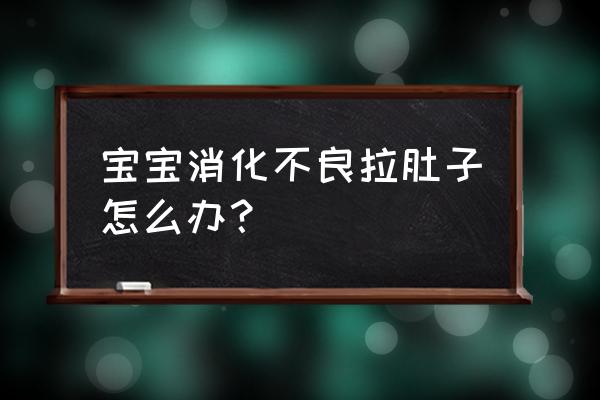 宝宝消化不良拉肚子怎么办？